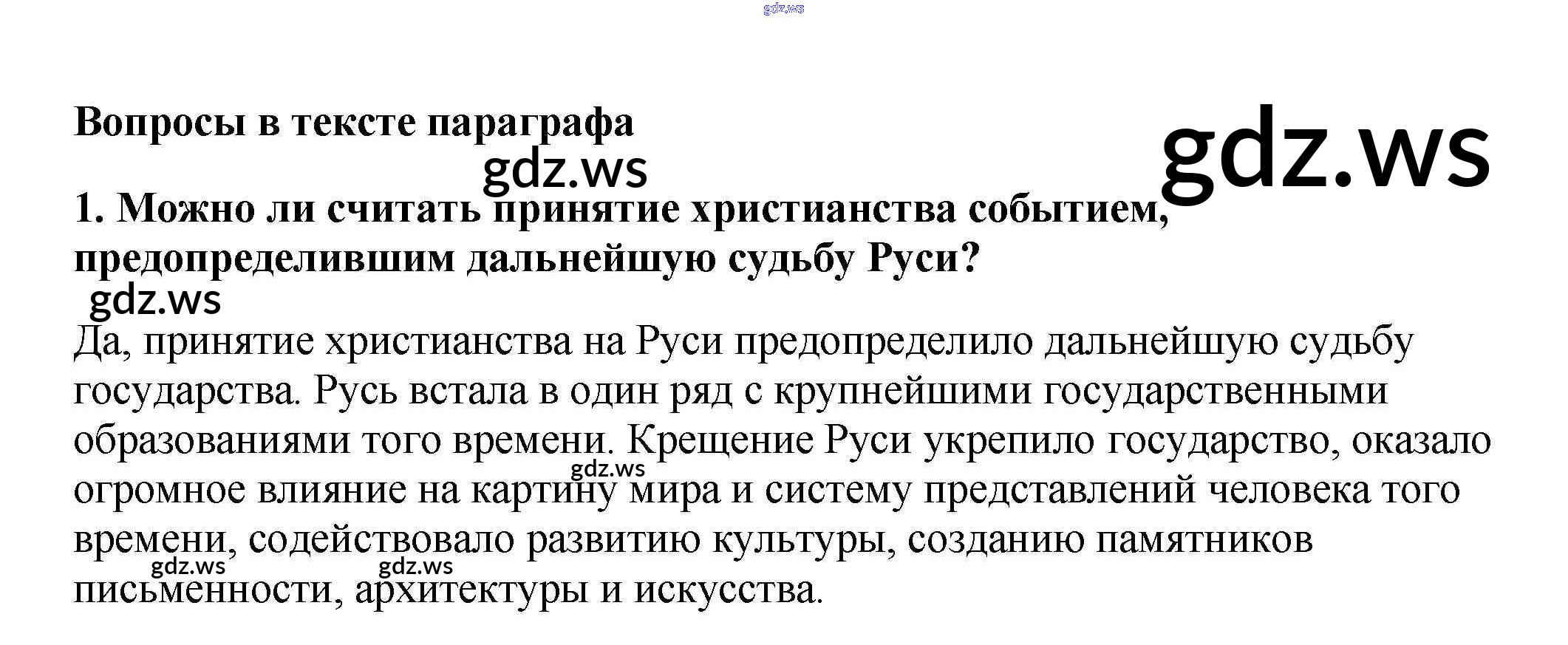 gdz.ws

Вопросы в тексте параграфа

gdz.ws

gdz.ws

1. Можно ли считать принятие христианства событием, предопределившим дальнейшую судьбу Руси?

gdz.ws

Да, принятие христианства на Руси предопределило дальнейшую судьбу государства. Русь встала в один ряд с крупнейшими государственными образованиями того времени. Крещение Руси укрепило государство, оказало огромное влияние на картину мира и систему представлений человека того времени, содействовало развитию культуры, созданию памятников письменности, архитектуры и искусства.

gdz.ws

gdz.ws

gdz.ws